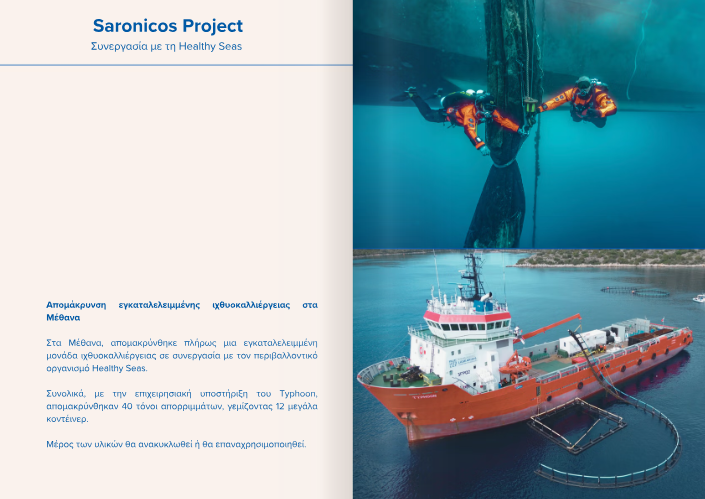 Saronicos Project
Συνεργασία με τη Healthy Seas

Απομάκρυνση εγκαταλελειμμένης ιχθυοκαλλιέργειας στα Μέθανα

Στα Μέθανα, απομακρύνθηκε πλήρως μια εγκαταλελειμμένη μονάδα ιχθυοκαλλιέργειας σε συνεργασία με τον περιβαλλοντικό οργανισμό Healthy Seas.

Συνολικά, με την επιχειρησιακή υποστήριξη του Typhoon, απομακρύνθηκαν 40 τόνοι απορριμμάτων, γεμίζοντας 12 μεγάλα κοντέινερ.

Μέρος των υλικών θα ανακυκλωθεί ή θα επαναχρησιμοποιηθεί.